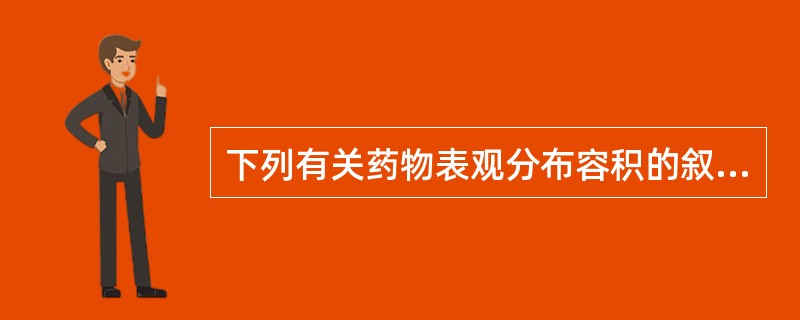 下列有关药物表观分布容积的叙...